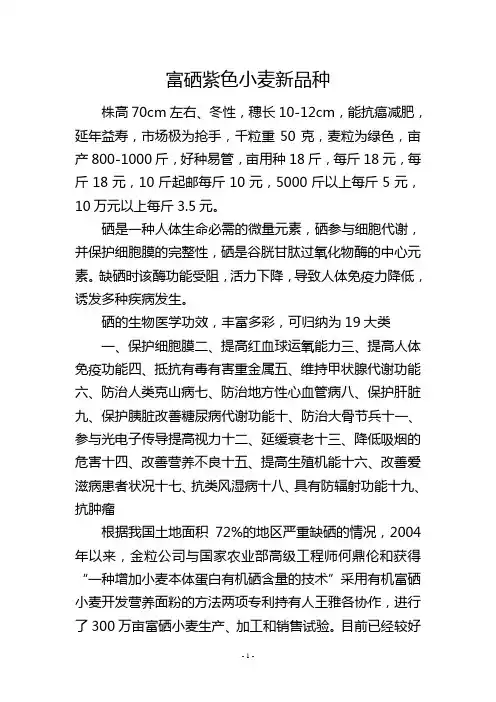 富硒紫色小麦新品种

株高 70cm 左右、冬性，穗长 10-12cm，能抗癌减肥，延年益寿，市场极为抢手，千粒重 50 克，麦粒为绿色，亩产 800-1000 斤，好种易管，亩用种 18 斤，每斤 18 元，每斤 18 元，10 斤起邮每斤 10 元，5000 斤以上每斤 5 元，10 万元以上每斤 3.5 元。

硒是一种人体生命必需的微量元素，硒参与细胞代谢，并保护细胞膜的完整性，硒是谷胱甘肽过氧化物酶的中心元素。缺硒时该酶功能受阻，活力下降，导致人体免疫力降低，诱发多种疾病发生。

硒的生物医学功效，丰富多彩，可归纳为 19 大类

一、保护细胞膜二、提高红血球运氧能力三、提高人体免疫功能四、抵抗有毒有害重金属五、维持甲状腺代谢功能六、防治人类克山病七、防治地方性心血管病八、保护肝脏九、保护胰脏改善糖尿病代谢功能十、防治大骨节兵十一、参与光电子传导提高视力十二、延缓衰老十三、降低吸烟的危害十四、改善营养不良十五、提高生殖机能十六、改善爱滋病患者状况十七、抗类风湿病十八、具有防辐射功能十九、抗肿瘤

根据我国土地面积 72%的地区严重缺硒的情况，2004 年以来，金粒公司与国家农业部高级工程师何鼎伦和获得“一种增加小麦本体蛋白有机硒含量的技术”采用有机富硒小麦开发营养面粉的方法两项专利持有人王雅各协作，进行了 300 万亩富硒小麦生产、加工和销售试验。目前已经较好

- 1 -